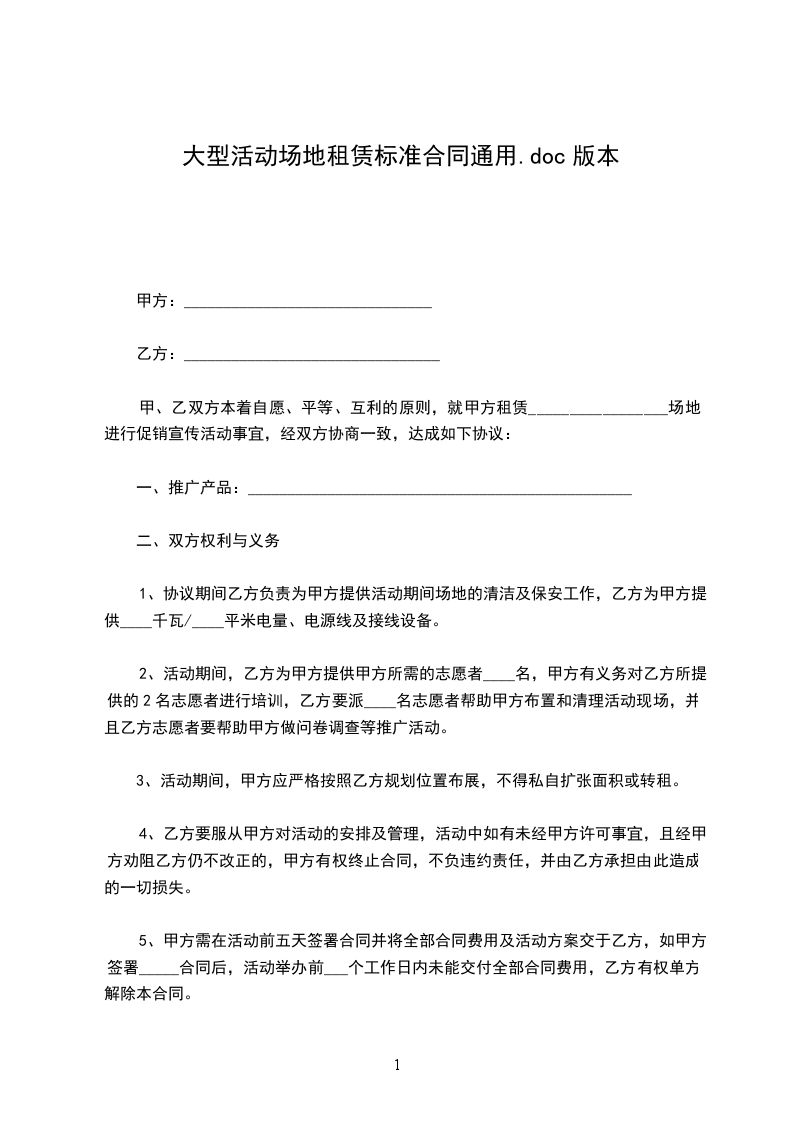 大型活动场地租赁标准合同通用.doc 版本

甲方：______________________________

乙方：_______________________________

甲、乙双方本着自愿、平等、互利的原则，就甲方租赁________________场地进行促销宣传活动事宜，经双方协商一致，达成如下协议：

一、推广产品：_______________________________________________

二、双方权利与义务

1、协议期间乙方负责为甲方提供活动期间场地的清洁及保安工作，乙方为甲方提供____千瓦/____平米电量、电源线及接线设备。

2、活动期间，乙方为甲方提供甲方所需的志愿者____名，甲方有义务对乙方所提供的 2 名志愿者进行培训，乙方要派____名志愿者帮助甲方布置和清理活动现场，并且乙方志愿者要帮助甲方做问卷调查等推广活动。

3、活动期间，甲方应严格按照乙方规划位置布展，不得私自扩张面积或转租。

4、乙方要服从甲方对活动的安排及管理，活动中如有未经甲方许可事宜，且经甲方劝阻乙方仍不改正的，甲方有权终止合同，不负违约责任，并由乙方承担由此造成的一切损失。

5、甲方需在活动前五天签署合同并将全部合同费用及活动方案交于乙方，如甲方签署_____合同后，活动举办前___个工作日内未能交付全部合同费用，乙方有权单方解除本合同。

1